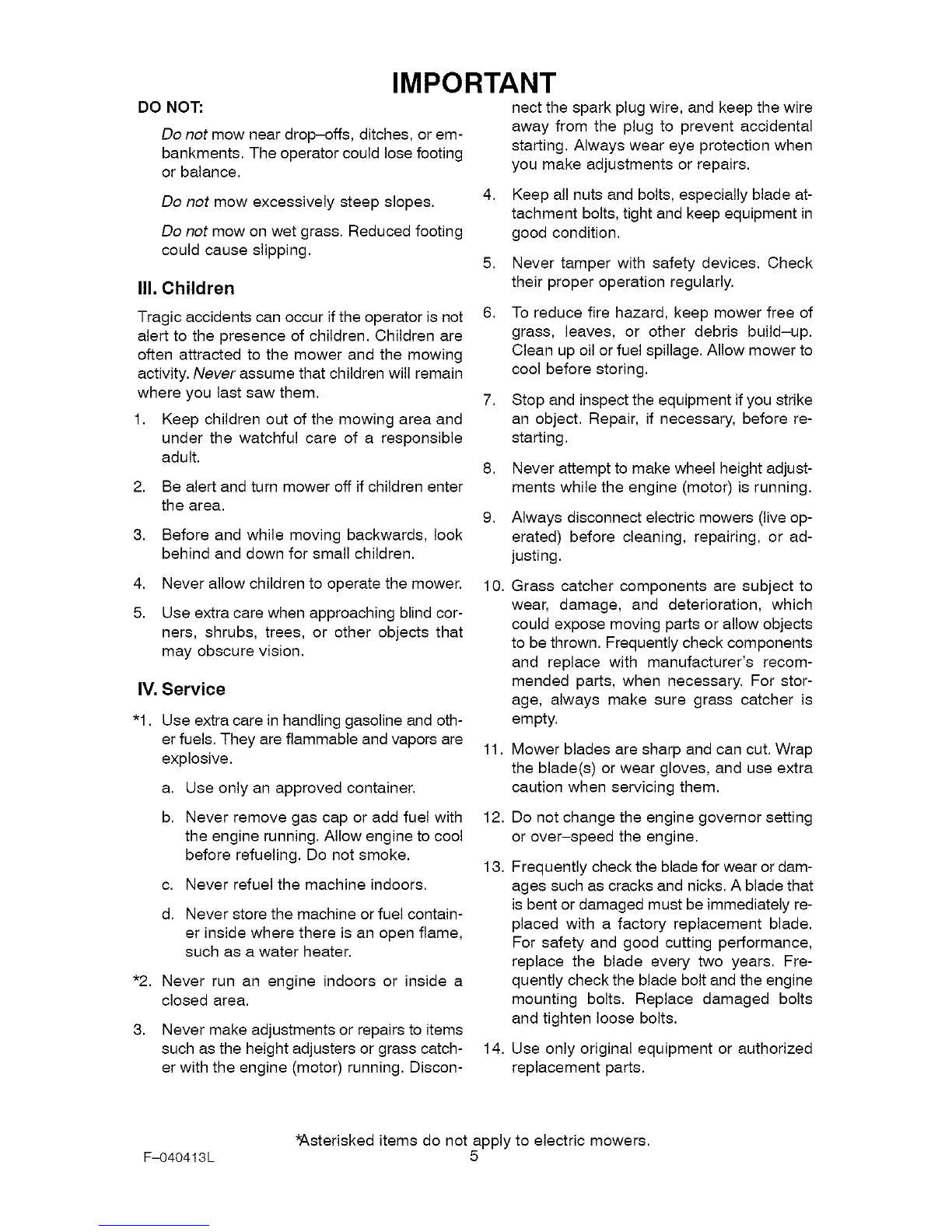 IMPORTANT

DO NOT:

Do not mow near drop–offs, ditches, or embankments. The operator could lose footing or balance.

Do not mow excessively steep slopes.

Do not mow on wet grass. Reduced footing could cause slipping.

III. Children

Tragic accidents can occur if the operator is not alert to the presence of children. Children are often attracted to the mower and the mowing activity. Never assume that children will remain where you last saw them.

1. Keep children out of the mowing area and under the watchful care of a responsible adult.

2. Be alert and turn mower off if children enter the area.

3. Before and while moving backwards, look behind and down for small children.

4. Never allow children to operate the mower.

5. Use extra care when approaching blind corners, shrubs, trees, or other objects that may obscure vision.

IV. Service

*1. Use extra care in handling gasoline and other fuels. They are flammable and vapors are explosive.

a. Use only an approved container.

b. Never remove gas cap or add fuel with the engine running. Allow engine to cool before refueling. Do not smoke.

c. Never refuel the machine indoors.

d. Never store the machine or fuel container inside where there is an open flame, such as a water heater.

*2. Never run an engine indoors or inside a closed area.

3. Never make adjustments or repairs to items such as the height adjusters or grass catcher with the engine (motor) running. Disconnect the spark plug wire, and keep the wire away from the plug to prevent accidental starting. Always wear eye protection when you make adjustments or repairs.

4. Keep all nuts and bolts, especially blade attachment bolts, tight and keep equipment in good condition.

5. Never tamper with safety devices. Check their proper operation regularly.

6. To reduce fire hazard, keep mower free of grass, leaves, or other debris build–up. Clean up oil or fuel spillage. Allow mower to cool before storing.

7. Stop and inspect the equipment if you strike an object. Repair, if necessary, before restarting.

8. Never attempt to make wheel height adjustments while the engine (motor) is running.

9. Always disconnect electric mowers (live operated) before cleaning, repairing, or adjusting.

10. Grass catcher components are subject to wear, damage, and deterioration, which could expose moving parts or allow objects to be thrown. Frequently check components and replace with manufacturer's recommended parts, when necessary. For storage, always make sure grass catcher is empty.

11. Mower blades are sharp and can cut. Wrap the blade(s) or wear gloves, and use extra caution when servicing them.

12. Do not change the engine governor setting or over–speed the engine.

13. Frequently check the blade for wear or damages such as cracks and nicks. A blade that is bent or damaged must be immediately replaced with a factory replacement blade. For safety and good cutting performance, replace the blade every two years. Frequently check the blade bolt and the engine mounting bolts. Replace damaged bolts and tighten loose bolts.

14. Use only original equipment or authorized replacement parts.

*Asterisked items do not apply to electric mowers.

F–040413L

5